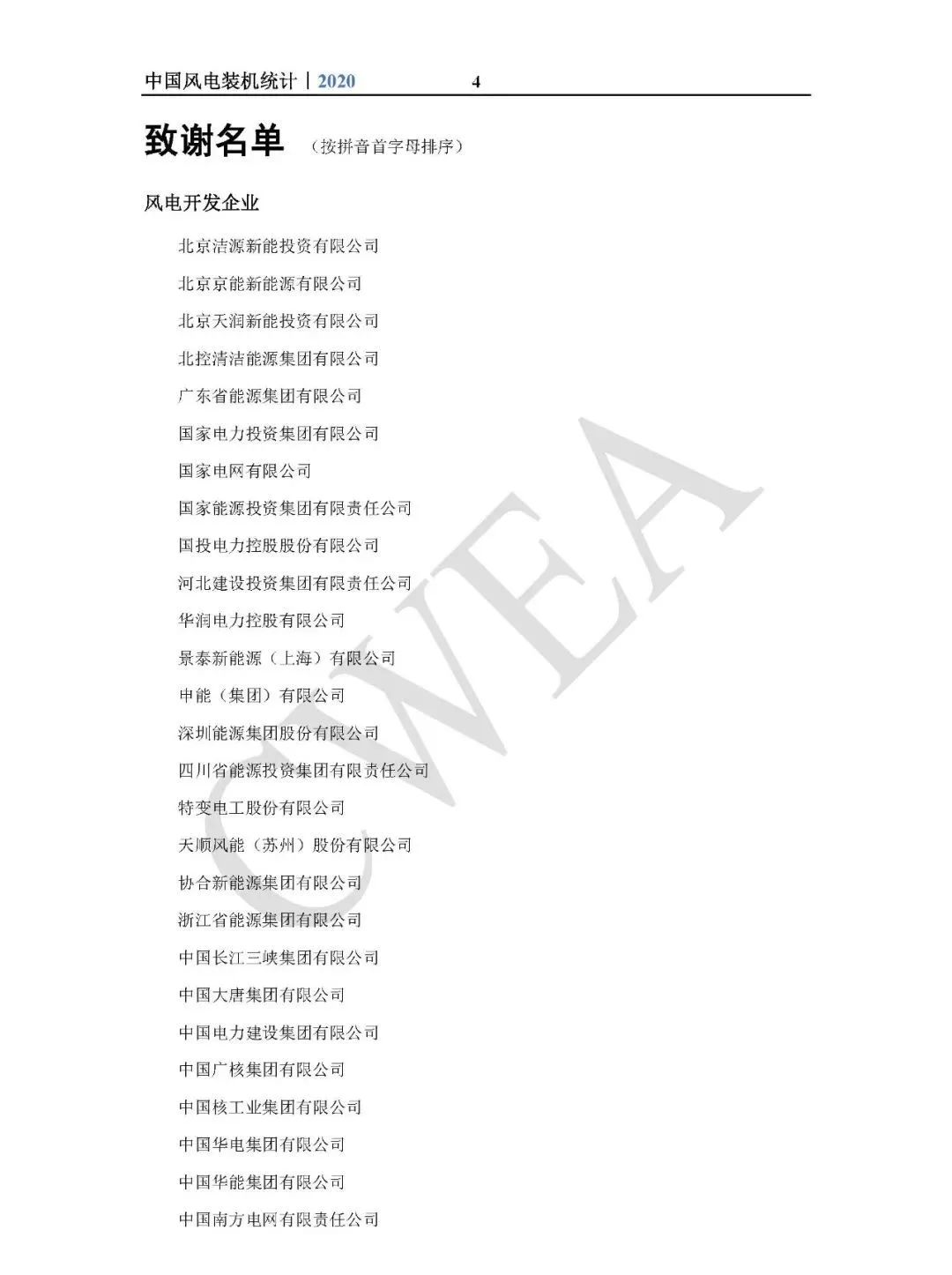 中国风电装机统计丨2020 4

致谢名单 （按拼音首字母排序）

风电开发企业

北京洁源新能投资有限公司

北京京能新能源有限公司

北京天润新能投资有限公司

北控清洁能源集团有限公司

广东省能源集团有限公司

国家电力投资集团有限公司

国家电网有限公司

国家能源投资集团有限责任公司

国投电力控股股份有限公司

河北建设投资集团有限责任公司

华润电力控股有限公司

景泰新能源（上海）有限公司

申能（集团）有限公司

深圳能源集团股份有限公司

四川省能源投资集团有限责任公司

特变电工股份有限公司

天顺风能（苏州）股份有限公司

协合新能源集团有限公司

浙江省能源集团有限公司

中国长江三峡集团有限公司

中国大唐集团有限公司

中国电力建设集团有限公司

中国广核集团有限公司

中国核工业集团有限公司

中国华电集团有限公司

中国华能集团有限公司

中国南方电网有限责任公司

CWEA